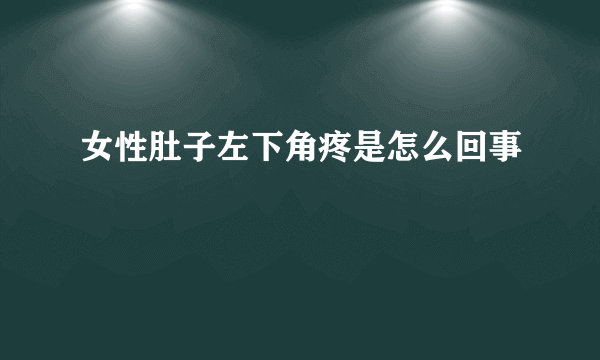 女性肚子左下角疼是怎么回事